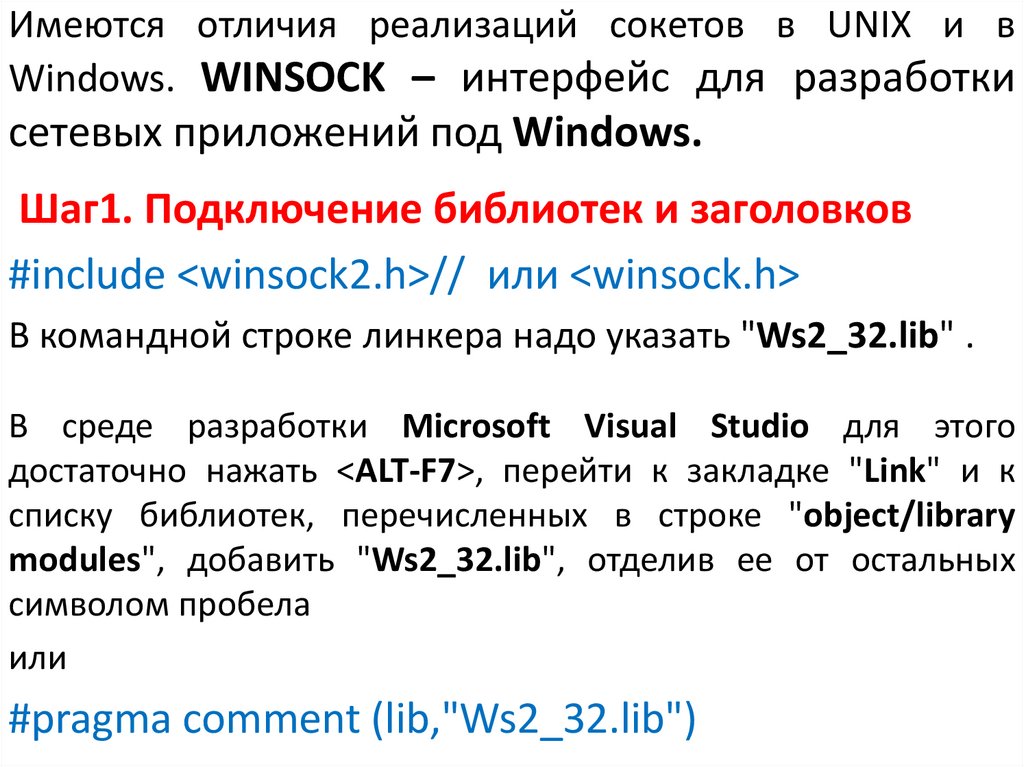 Имеются отличия реализаций сокетов в UNIX и в Windows. WINSOCK – интерфейс для разработки сетевых приложений под Windows.

Шаг1. Подключение библиотек и заголовков

#include <winsock2.h>// или <winsock.h>

В командной строке линкера надо указать "Ws2_32.lib" .

В среде разработки Microsoft Visual Studio для этого достаточно нажать <ALT-F7>, перейти к закладке "Link" и к списку библиотек, перечисленных в строке "object/library modules", добавить "Ws2_32.lib", отделив ее от остальных символом пробела

или

#pragma comment (lib,"Ws2_32.lib")